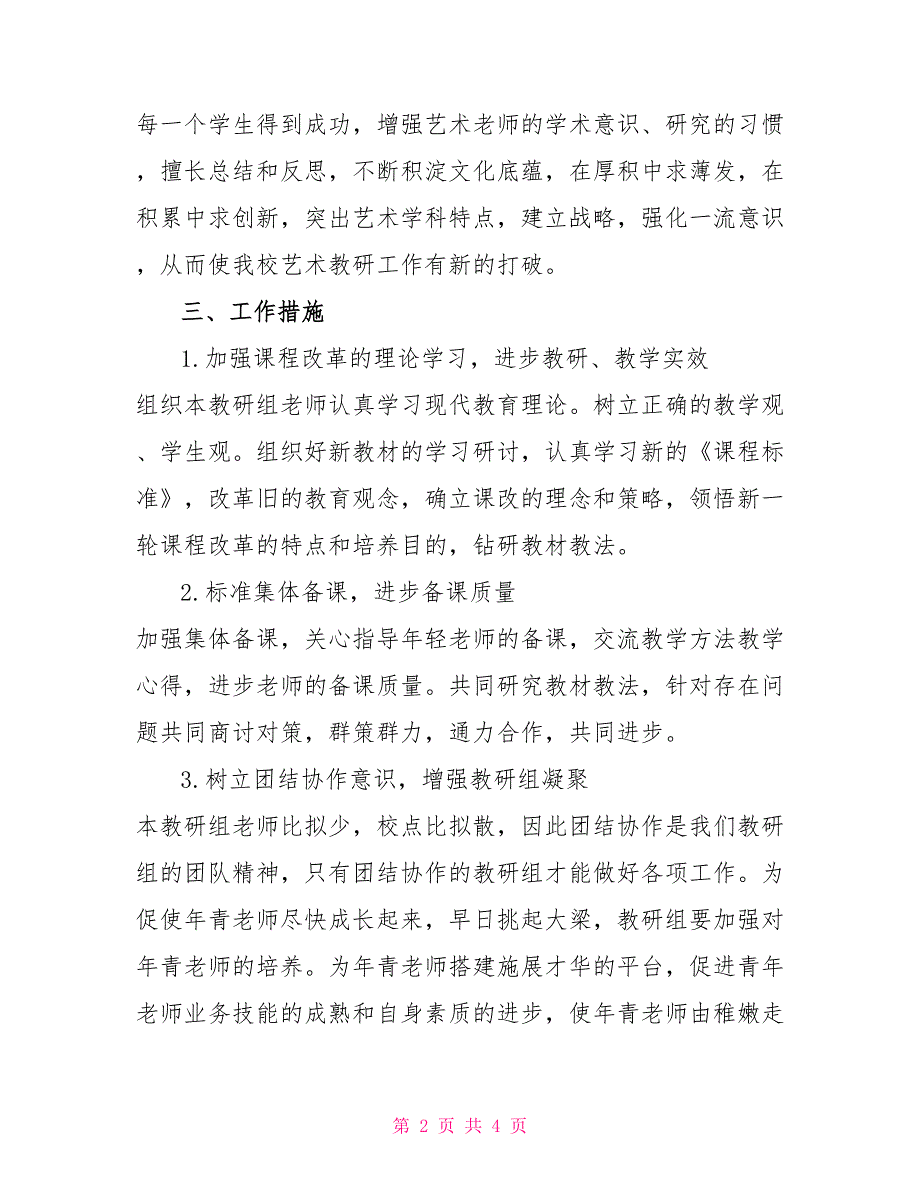 每一个学生得到成功，增强艺术老师的学术意识、研究的习惯，擅长总结和反思，不断积淀文化底蕴，在厚积中求薄发，在积累中求创新，突出艺术学科特点，建立战略，强化一流意识，从而使我校艺术教研工作有新的打破。

三、工作措施

1.加强课程改革的理论学习，进步教研、教学实效

组织本教研组老师认真学习现代教育理论。树立正确的教学观、学生观。组织好新教材的学习研讨，认真学习新的《课程标准》，改革旧的教育观念，确立课改的理念和策略，领悟新一轮课程改革的特点和培养目的，钻研教材教法。

2.标准集体备课，进步备课质量

加强集体备课，关心指导年轻老师的备课，交流教学方法教学心得，进步老师的备课质量。共同研究教材教法，针对存在问题共同商讨对策，群策群力，通力合作，共同进步。

3.树立团结协作意识，增强教研组凝聚

本教研组老师比拟少，校点比拟散，因此团结协作是我们教研组的团队精神，只有团结协作的教研组才能做好各项工作。为促使年青老师尽快成长起来，早日挑起大梁，教研组要加强对年青老师的培养。为年青老师搭建施展才华的平台，促进青年老师业务技能的成熟和自身素质的进步，使年青老师由稚嫩走

第 2 页 共 4 页